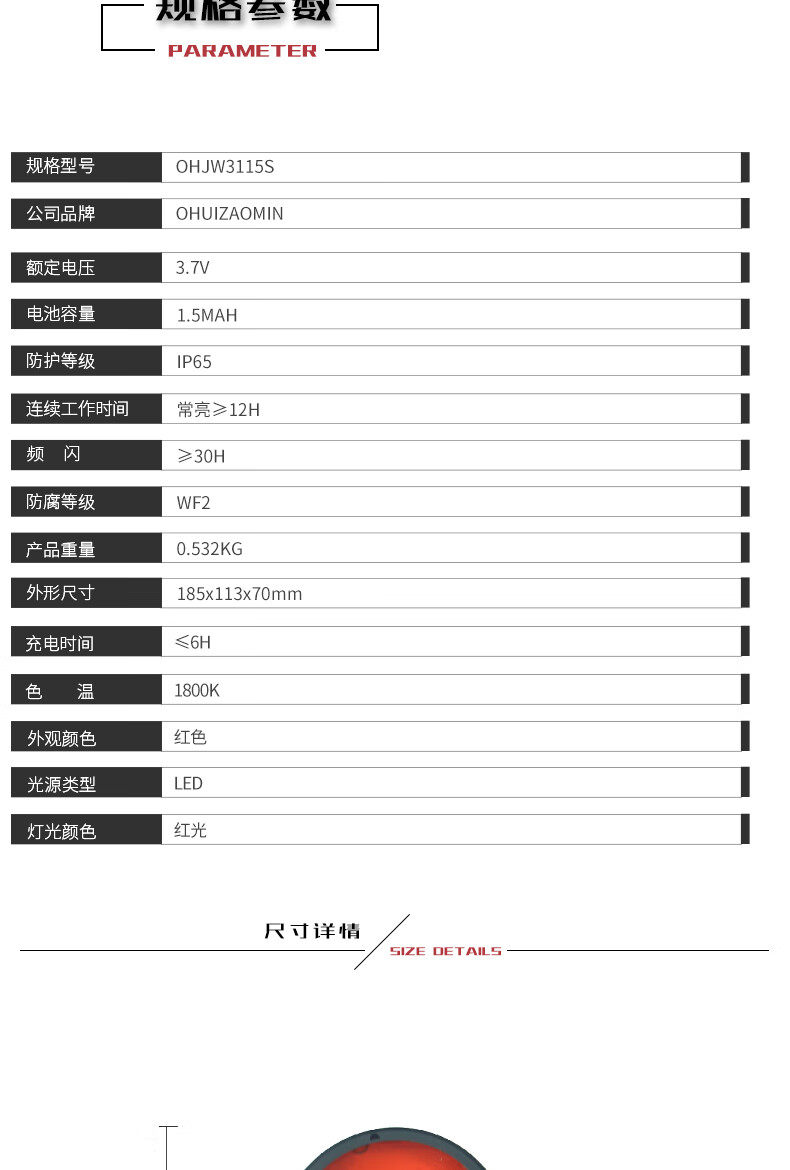 规格参数
PARAMETER

| 规格型号 | OHJW3115S |
|---|---|
| 公司品牌 | OHUIZAOMIN |
| 额定电压 | 3.7V |
| 电池容量 | 1.5MAH |
| 防护等级 | IP65 |
| 连续工作时间 | 常亮≥12H |
| 频　闪 | ≥30H |
| 防腐等级 | WF2 |
| 产品重量 | 0.532KG |
| 外形尺寸 | 185x113x70mm |
| 充电时间 | ≤6H |
| 色　　温 | 1800K |
| 外观颜色 | 红色 |
| 光源类型 | LED |
| 灯光颜色 | 红光 |

尺寸详情
SIZE DETAILS